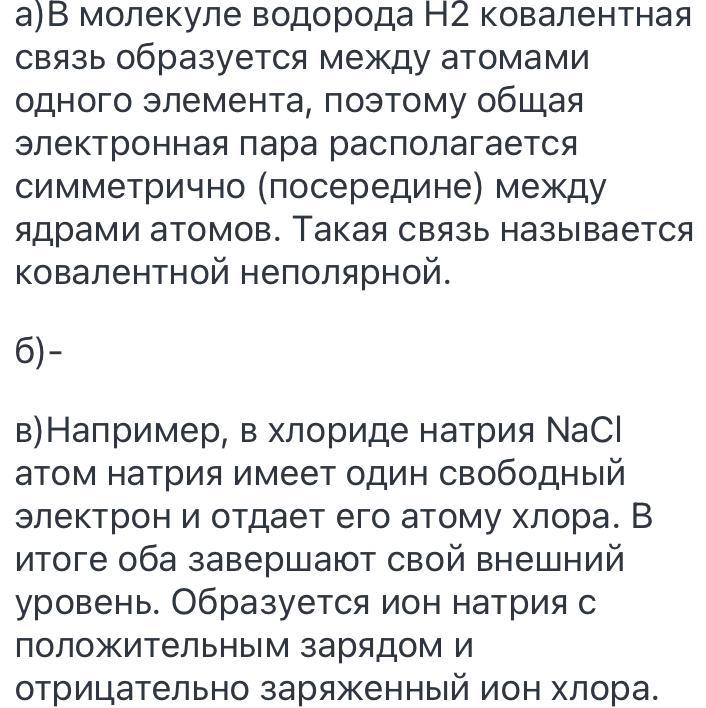 а)В молекуле водорода H2 ковалентная связь образуется между атомами одного элемента, поэтому общая электронная пара располагается симметрично (посередине) между ядрами атомов. Такая связь называется ковалентной неполярной.

б)-

в)Например, в хлориде натрия NaCl атом натрия имеет один свободный электрон и отдает его атому хлора. В итоге оба завершают свой внешний уровень. Образуется ион натрия с положительным зарядом и отрицательно заряженный ион хлора.